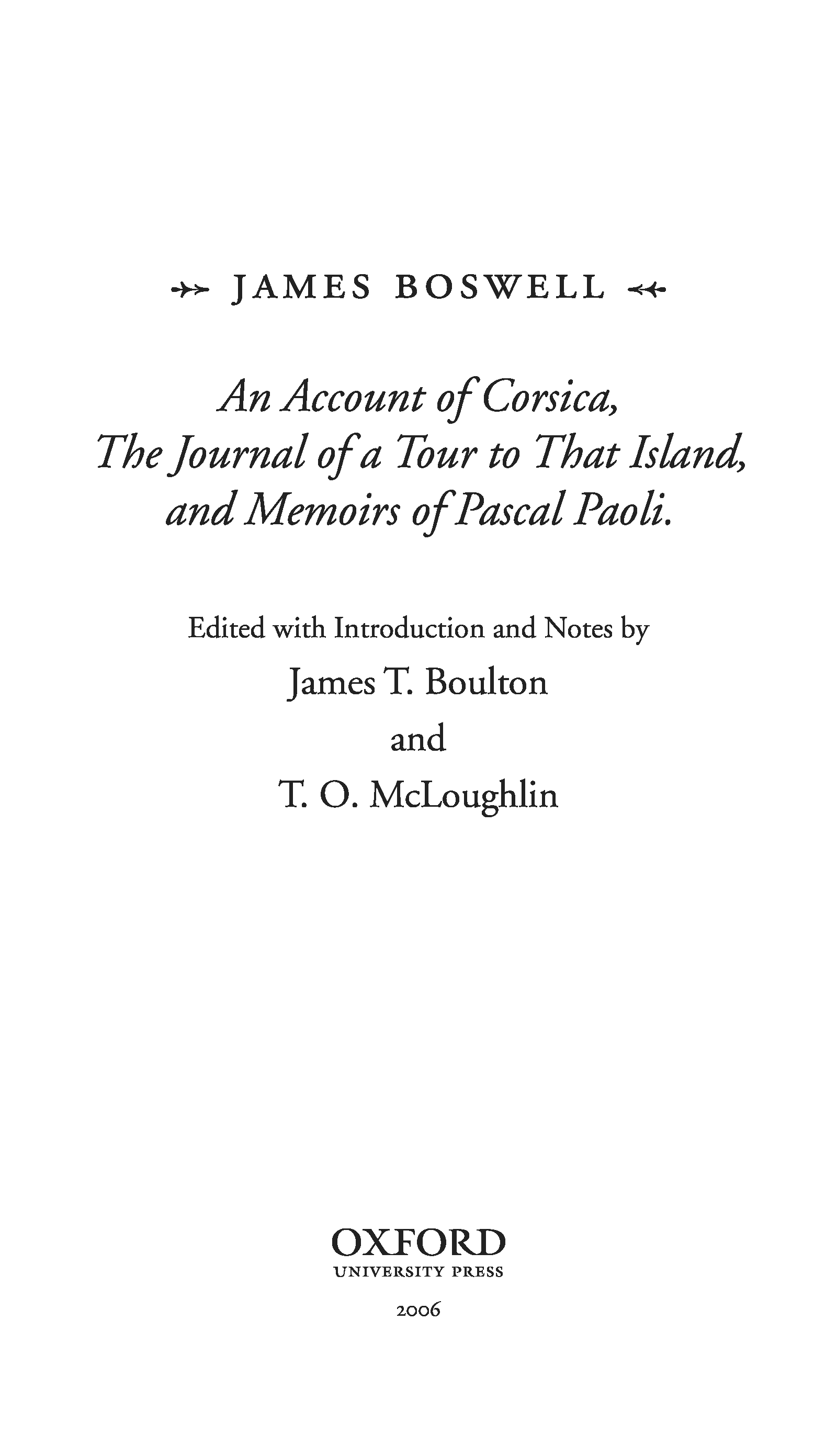 JAMES BOSWELL

An Account of Corsica,
The Journal of a Tour to That Island,
and Memoirs of Pascal Paoli.

Edited with Introduction and Notes by
James T. Boulton
and
T. O. McLoughlin

OXFORD
UNIVERSITY PRESS
2006